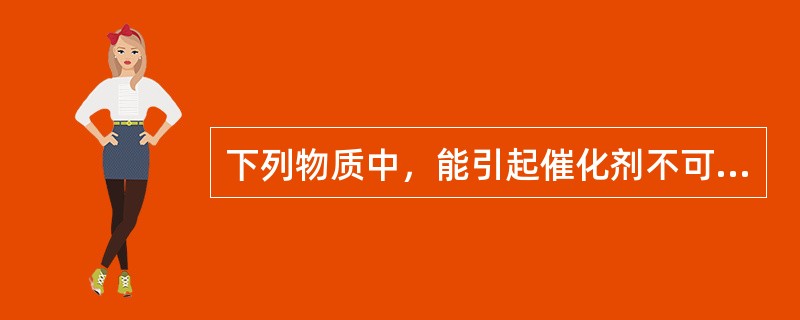 下列物质中，能引起催化剂不可...